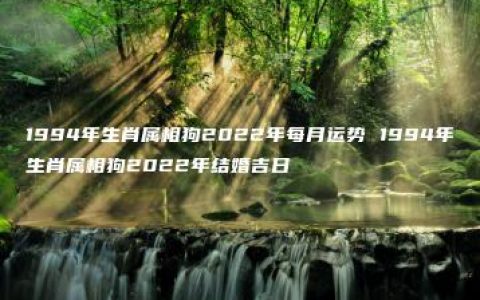 1994年生肖属相狗2022年每月运势 1994年生肖属相狗2022年结婚吉日